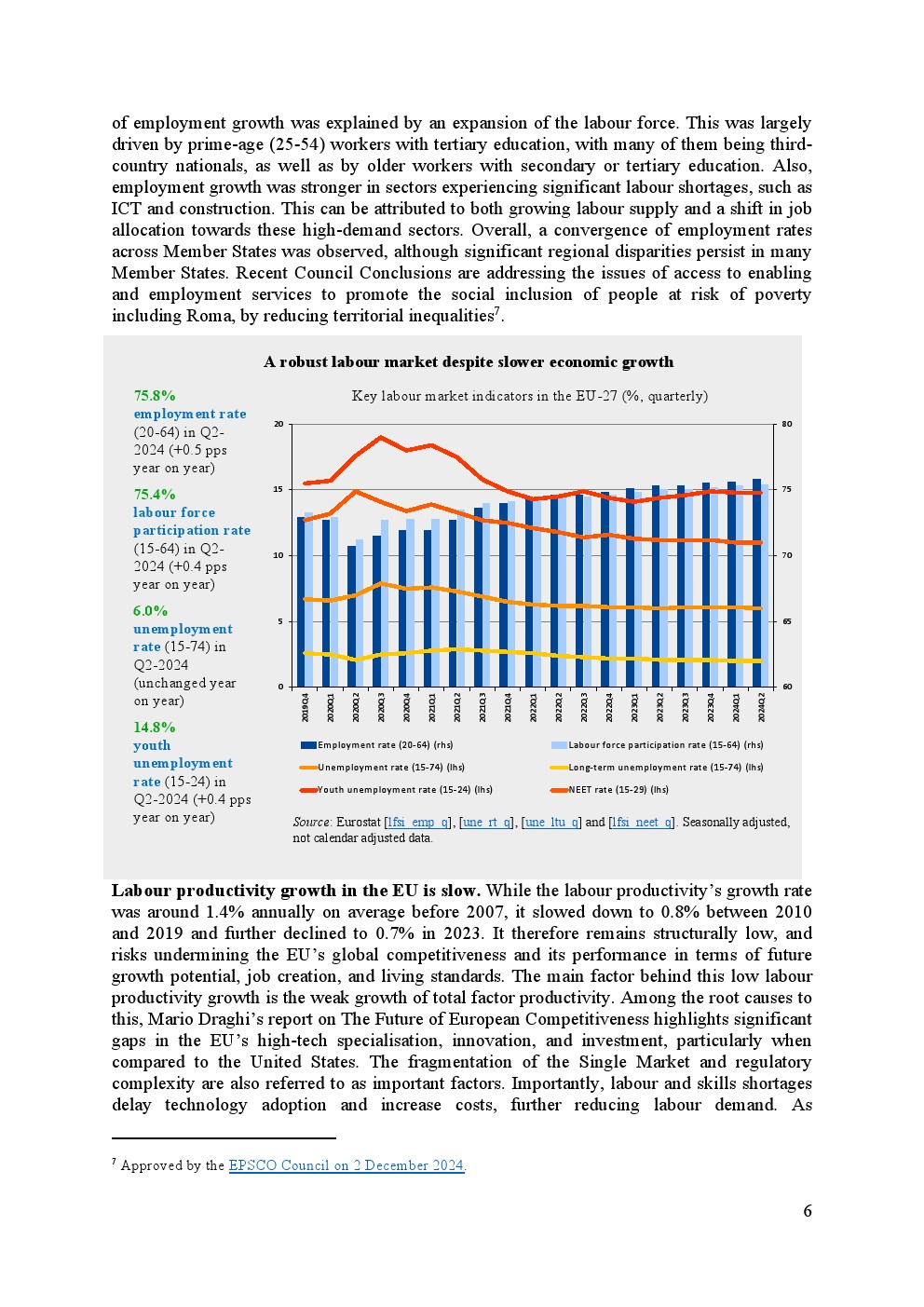 of employment growth was explained by an expansion of the labour force. This was largely driven by prime-age (25-54) workers with tertiary education, with many of them being third-country nationals, as well as by older workers with secondary or tertiary education. Also, employment growth was stronger in sectors experiencing significant labour shortages, such as ICT and construction. This can be attributed to both growing labour supply and a shift in job allocation towards these high-demand sectors. Overall, a convergence of employment rates across Member States was observed, although significant regional disparities persist in many Member States. Recent Council Conclusions are addressing the issues of access to enabling and employment services to promote the social inclusion of people at risk of poverty including Roma, by reducing territorial inequalities$^7$.

A robust labour market despite slower economic growth

75.8%
employment rate (20-64) in Q2-2024 (+0.5 pps year on year)

75.4%
labour force participation rate (15-64) in Q2-2024 (+0.4 pps year on year)

6.0%
unemployment rate (15-74) in Q2-2024 (unchanged year on year)

14.8%
youth unemployment rate (15-24) in Q2-2024 (+0.4 pps year on year)

Key labour market indicators in the EU-27 (%, quarterly)

20
15
10
5
0

80
75
70
65
60

2019Q4 2020Q1 2020Q2 2020Q3 2020Q4 2021Q1 2021Q2 2021Q3 2021Q4 2022Q1 2022Q2 2022Q3 2022Q4 2023Q1 2023Q2 2023Q3 2023Q4 2024Q1 2024Q2

Employment rate (20-64) (rhs)
Labour force participation rate (15-64) (rhs)
Unemployment rate (15-74) (lhs)
Long-term unemployment rate (15-74) (lhs)
Youth unemployment rate (15-24) (lhs)
NEET rate (15-29) (lhs)

Source: Eurostat [lfsi_emp_q], [une_rt_q], [une_ltu_q] and [lfsi_neet_q]. Seasonally adjusted, not calendar adjusted data.

Labour productivity growth in the EU is slow. While the labour productivity's growth rate was around 1.4% annually on average before 2007, it slowed down to 0.8% between 2010 and 2019 and further declined to 0.7% in 2023. It therefore remains structurally low, and risks undermining the EU's global competitiveness and its performance in terms of future growth potential, job creation, and living standards. The main factor behind this low labour productivity growth is the weak growth of total factor productivity. Among the root causes to this, Mario Draghi's report on The Future of European Competitiveness highlights significant gaps in the EU's high-tech specialisation, innovation, and investment, particularly when compared to the United States. The fragmentation of the Single Market and regulatory complexity are also referred to as important factors. Importantly, labour and skills shortages delay technology adoption and increase costs, further reducing labour demand. As

$^7$ Approved by the EPSCO Council on 2 December 2024.

6